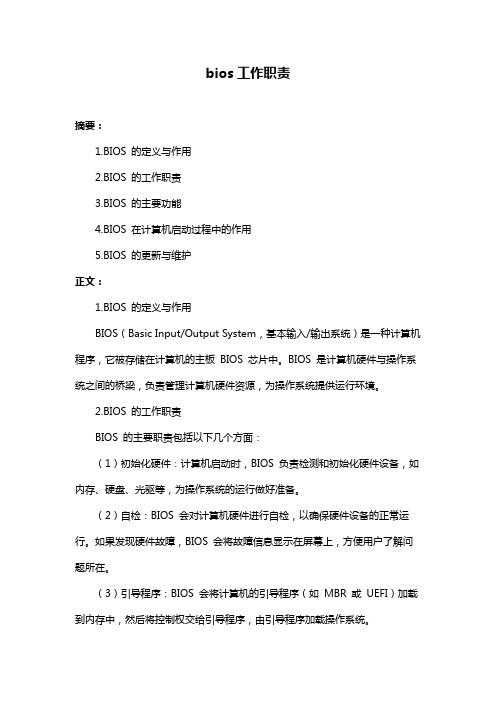 bios 工作职责

摘要：

1.BIOS 的定义与作用

2.BIOS 的工作职责

3.BIOS 的主要功能

4.BIOS 在计算机启动过程中的作用

5.BIOS 的更新与维护

正文：

1.BIOS 的定义与作用

BIOS（Basic Input/Output System，基本输入/输出系统）是一种计算机程序，它被存储在计算机的主板 BIOS 芯片中。BIOS 是计算机硬件与操作系统之间的桥梁，负责管理计算机硬件资源，为操作系统提供运行环境。

2.BIOS 的工作职责

BIOS 的主要职责包括以下几个方面：

（1）初始化硬件：计算机启动时，BIOS 负责检测和初始化硬件设备，如内存、硬盘、光驱等，为操作系统的运行做好准备。

（2）自检：BIOS 会对计算机硬件进行自检，以确保硬件设备的正常运行。如果发现硬件故障，BIOS 会将故障信息显示在屏幕上，方便用户了解问题所在。

（3）引导程序：BIOS 会将计算机的引导程序（如 MBR 或 UEFI）加载到内存中，然后将控制权交给引导程序，由引导程序加载操作系统。